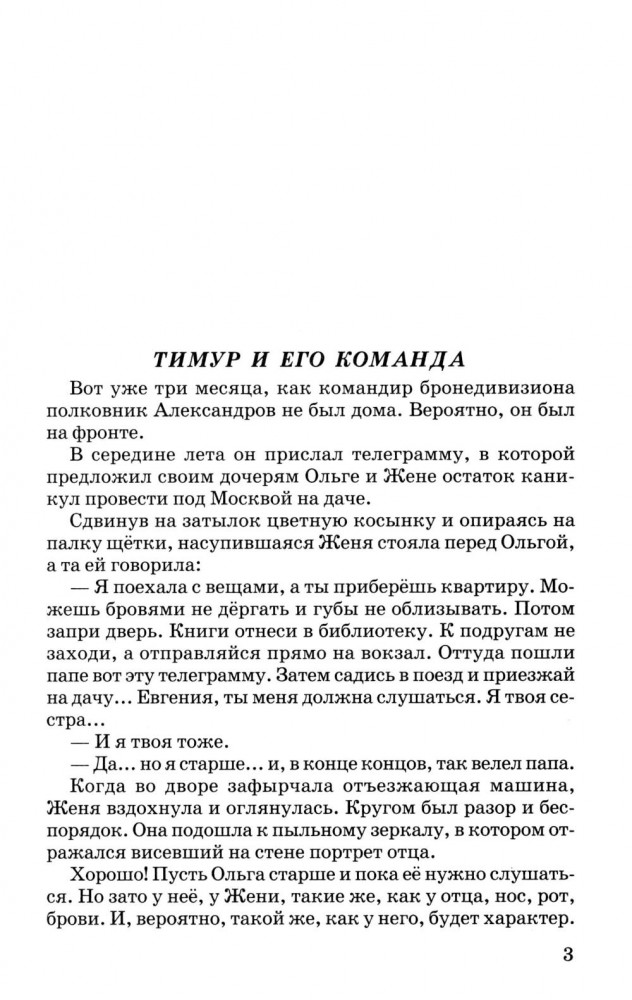 ТИМУР И ЕГО КОМАНДА

Вот уже три месяца, как командир бронедивизиона полковник Александров не был дома. Вероятно, он был на фронте.

В середине лета он прислал телеграмму, в которой предложил своим дочерям Ольге и Жене остаток каникул провести под Москвой на даче.

Сдвинув на затылок цветную косынку и опираясь на палку щётки, насупившаяся Женя стояла перед Ольгой, а та ей говорила:

— Я поехала с вещами, а ты приберёшь квартиру. Можешь бровями не дёргать и губы не облизывать. Потом запри дверь. Книги отнеси в библиотеку. К подругам не заходи, а отправляйся прямо на вокзал. Оттуда пошли папе вот эту телеграмму. Затем садись в поезд и приезжай на дачу... Евгения, ты меня должна слушаться. Я твоя сестра...

— И я твоя тоже.

— Да... но я старше... и, в конце концов, так велел папа.

Когда во дворе зафырчала отъезжающая машина, Женя вздохнула и оглянулась. Кругом был разор и беспорядок. Она подошла к пыльному зеркалу, в котором отражался висевший на стене портрет отца.

Хорошо! Пусть Ольга старше и пока её нужно слушаться. Но зато у неё, у Жени, такие же, как у отца, нос, рот, брови. И, вероятно, такой же, как у него, будет характер.

3